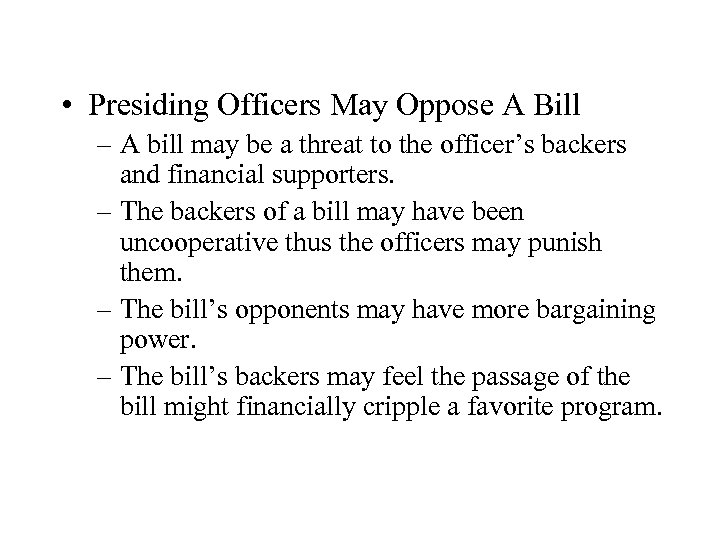 • Presiding Officers May Oppose A Bill
– A bill may be a threat to the officer’s backers and financial supporters.
– The backers of a bill may have been uncooperative thus the officers may punish them.
– The bill’s opponents may have more bargaining power.
– The bill’s backers may feel the passage of the bill might financially cripple a favorite program.